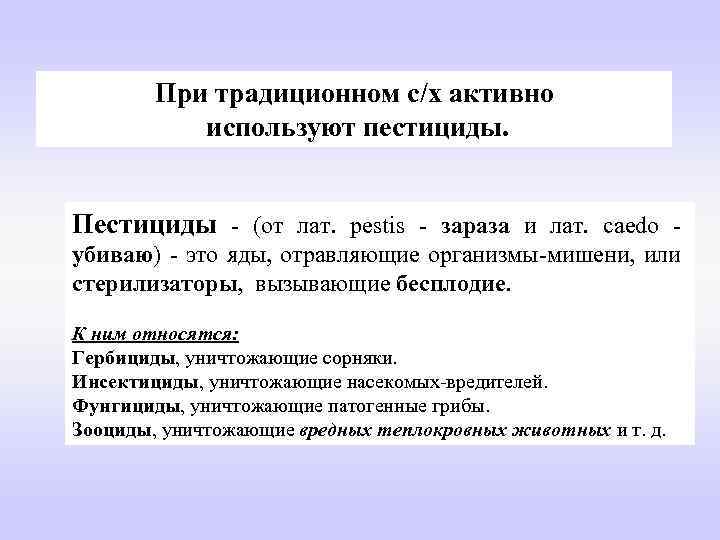 При традиционном с/х активно используют пестициды.

Пестициды - (от лат. pestis - зараза и лат. caedo - убиваю) - это яды, отравляющие организмы-мишени, или стерилизаторы, вызывающие бесплодие.

К ним относятся:
Гербициды, уничтожающие сорняки.
Инсектициды, уничтожающие насекомых-вредителей.
Фунгициды, уничтожающие патогенные грибы.
Зооциды, уничтожающие вредных теплокровных животных и т. д.